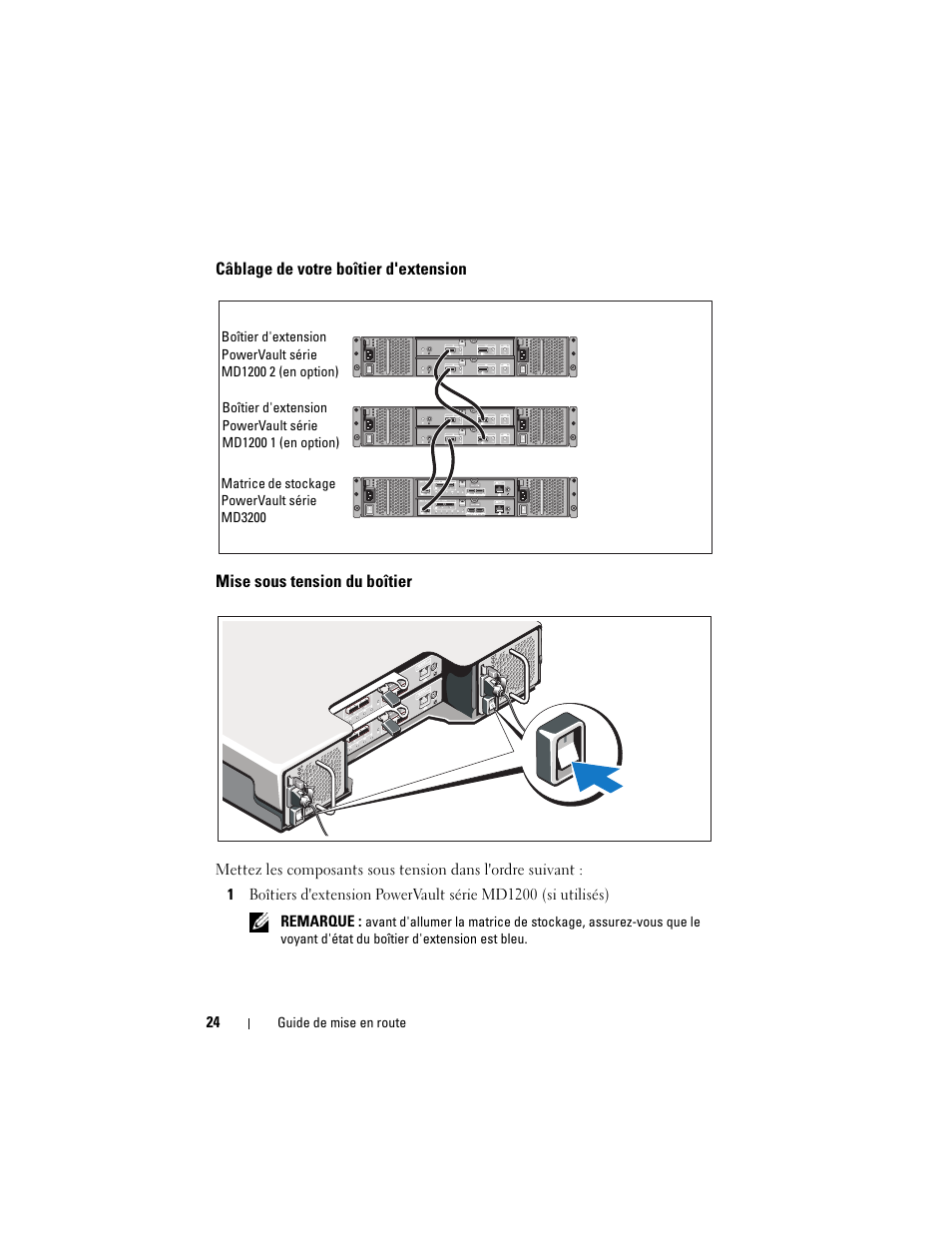 Câblage de votre boîtier d'extension

Boîtier d'extension PowerVault série MD1200 2 (en option)

Boîtier d'extension PowerVault série MD1200 1 (en option)

Matrice de stockage PowerVault série MD3200

Mise sous tension du boîtier

Mettez les composants sous tension dans l'ordre suivant :

1 Boîtiers d'extension PowerVault série MD1200 (si utilisés)

REMARQUE : avant d'allumer la matrice de stockage, assurez-vous que le voyant d'état du boîtier d'extension est bleu.

24 | Guide de mise en route